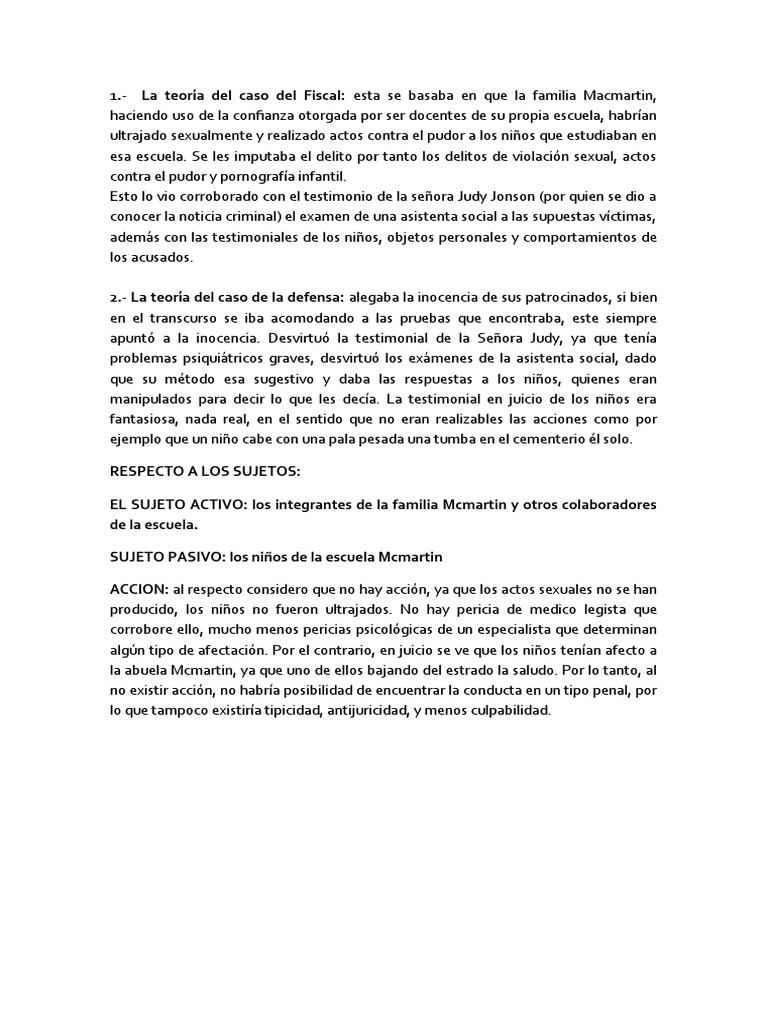 1.- La teoría del caso del Fiscal: esta se basaba en que la familia Macmartin, haciendo uso de la confianza otorgada por ser docentes de su propia escuela, habrían ultrajado sexualmente y realizado actos contra el pudor a los niños que estudiaban en esa escuela. Se les imputaba el delito por tanto los delitos de violación sexual, actos contra el pudor y pornografía infantil.
Esto lo vio corroborado con el testimonio de la señora Judy Jonson (por quien se dio a conocer la noticia criminal) el examen de una asistenta social a las supuestas víctimas, además con las testimoniales de los niños, objetos personales y comportamientos de los acusados.

2.- La teoría del caso de la defensa: alegaba la inocencia de sus patrocinados, si bien en el transcurso se iba acomodando a las pruebas que encontraba, este siempre apuntó a la inocencia. Desvirtuó la testimonial de la Señora Judy, ya que tenía problemas psiquiátricos graves, desvirtuó los exámenes de la asistenta social, dado que su método esa sugestivo y daba las respuestas a los niños, quienes eran manipulados para decir lo que les decía. La testimonial en juicio de los niños era fantasiosa, nada real, en el sentido que no eran realizables las acciones como por ejemplo que un niño cabe con una pala pesada una tumba en el cementerio él solo.

RESPECTO A LOS SUJETOS:

EL SUJETO ACTIVO: los integrantes de la familia Mcmartin y otros colaboradores de la escuela.

SUJETO PASIVO: los niños de la escuela Mcmartin

ACCION: al respecto considero que no hay acción, ya que los actos sexuales no se han producido, los niños no fueron ultrajados. No hay pericia de medico legista que corrobore ello, mucho menos pericias psicológicas de un especialista que determinan algún tipo de afectación. Por el contrario, en juicio se ve que los niños tenían afecto a la abuela Mcmartin, ya que uno de ellos bajando del estrado la saludo. Por lo tanto, al no existir acción, no habría posibilidad de encuentrar la conducta en un tipo penal, por lo que tampoco existiría tipicidad, antijuricidad, y menos culpabilidad.